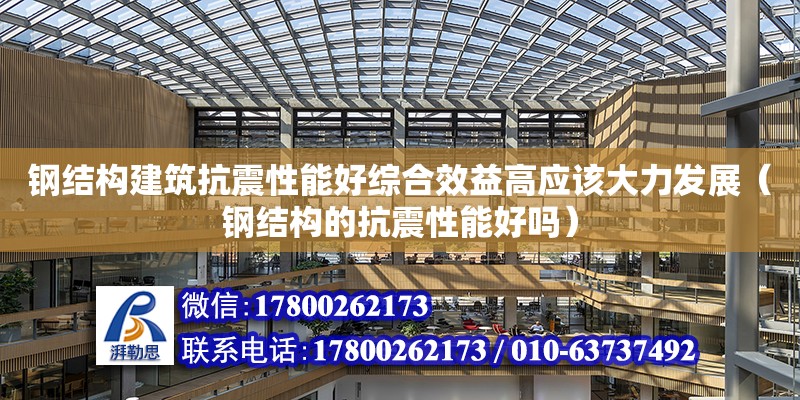 钢结构建筑抗震性能好综合效益高应该大力发展（钢结构的抗震性能好吗）

湃勒思

微信：17800262173

联系电话：17800262173 / 010-63737492